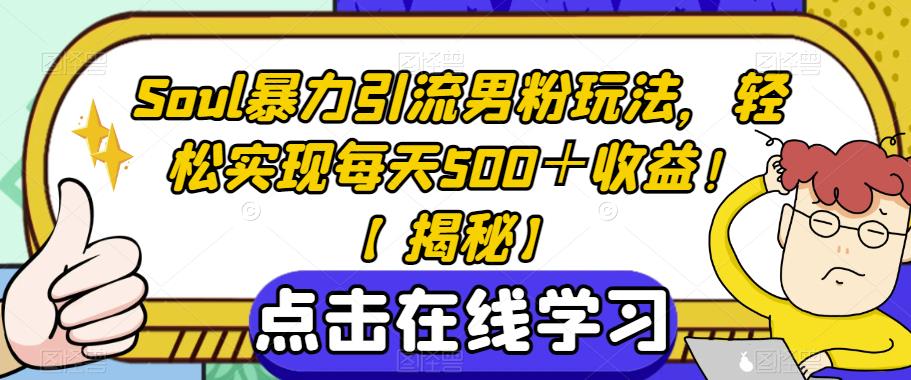 Soul暴力引流男粉玩法，轻松实现每天500＋收益！【揭秘】

点击在线学习